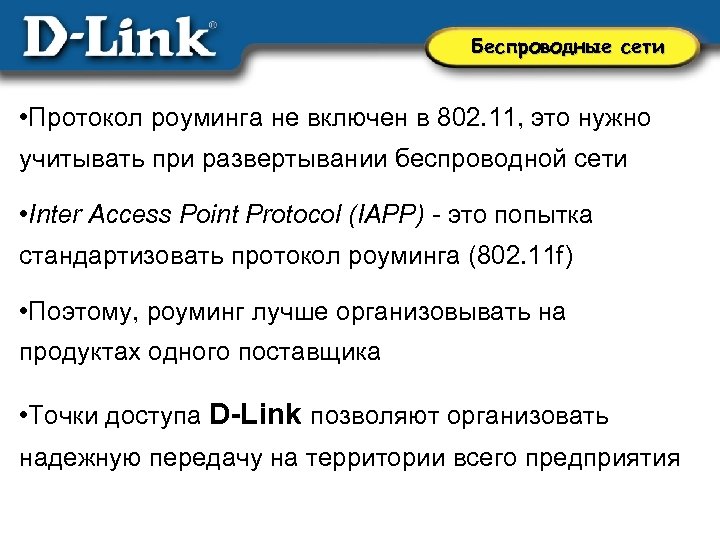 D-Link®

Беспроводные сети

•Протокол роуминга не включен в 802.11, это нужно учитывать при развертывании беспроводной сети

•Inter Access Point Protocol (IAPP) - это попытка стандартизовать протокол роуминга (802.11f)

•Поэтому, роуминг лучше организовывать на продуктах одного поставщика

•Точки доступа D-Link позволяют организовать надежную передачу на территории всего предприятия